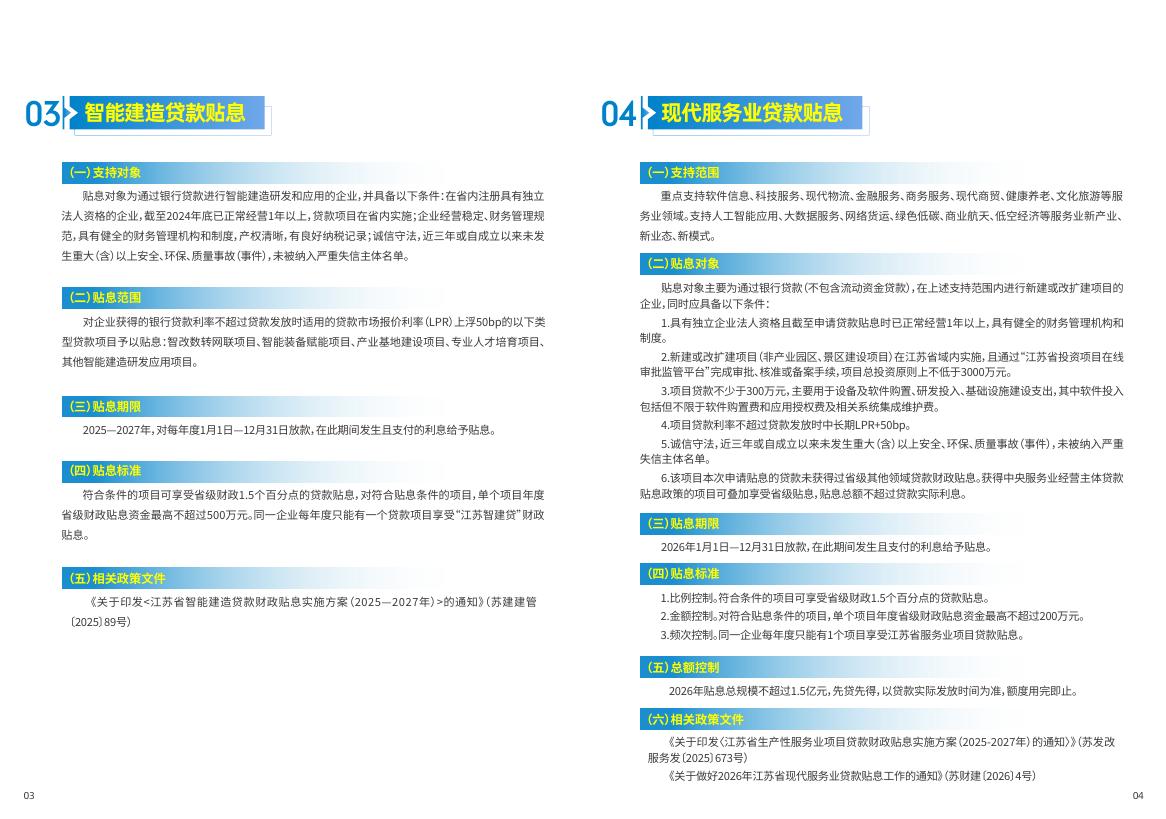 03 智能建造贷款贴息

（一）支持对象

贴息对象为通过银行贷款进行智能建造研发和应用的企业，并具备以下条件：在省内注册具有独立法人资格的企业，截至2024年底已正常经营1年以上，贷款项目在省内实施；企业经营稳定、财务管理规范，具有健全的财务管理机构和制度，产权清晰，有良好纳税记录；诚信守法，近三年或自成立以来未发生重大（含）以上安全、环保、质量事故（事件），未被纳入严重失信主体名单。

（二）贴息范围

对企业获得的银行贷款利率不超过贷款发放时适用的贷款市场报价利率（LPR）上浮50bp的以下类型贷款项目予以贴息：智改数转网联项目、智能装备赋能项目、产业基地建设项目、专业人才培育项目、其他智能建造研发应用项目。

（三）贴息期限

2025—2027年，对每年度1月1日—12月31日放款，在此期间发生且支付的利息给予贴息。

（四）贴息标准

符合条件的项目可享受省级财政1.5个百分点的贷款贴息，对符合贴息条件的项目，单个项目年度省级财政贴息资金最高不超过500万元。同一企业每年度只能有一个贷款项目享受“江苏智建贷”财政贴息。

（五）相关政策文件

《关于印发<江苏省智能建造贷款财政贴息实施方案（2025—2027年）>的通知》（苏建建管〔2025〕89号）

03

04 现代服务业贷款贴息

（一）支持范围

重点支持软件信息、科技服务、现代物流、金融服务、商务服务、现代商贸、健康养老、文化旅游等服务业领域。支持人工智能应用、大数据服务、网络货运、绿色低碳、商业航天、低空经济等服务业新产业、新业态、新模式。

（二）贴息对象

贴息对象主要为通过银行贷款（不包含流动资金贷款），在上述支持范围内进行新建或改扩建项目的企业，同时应具备以下条件：

1.具有独立企业法人资格且截至申请贷款贴息时已正常经营1年以上，具有健全的财务管理机构和制度。

2.新建或改扩建项目（非产业园区、景区建设项目）在江苏省域内实施，且通过“江苏省投资项目在线审批监管平台”完成审批、核准或备案手续，项目总投资原则上不低于3000万元。

3.项目贷款不少于300万元，主要用于设备及软件购置、研发投入、基础设施建设支出，其中软件投入包括但不限于软件购置费和应用授权费及相关系统集成维护费。

4.项目贷款利率不超过贷款发放时中长期LPR+50bp。

5.诚信守法，近三年或自成立以来未发生重大（含）以上安全、环保、质量事故（事件），未被纳入严重失信主体名单。

6.该项目本次申请贴息的贷款未获得过省级其他领域贷款财政贴息。获得中央服务业经营主体贷款贴息政策的项目可叠加享受省级贴息，贴息总额不超过贷款实际利息。

（三）贴息期限

2026年1月1日—12月31日放款，在此期间发生且支付的利息给予贴息。

（四）贴息标准

1.比例控制。符合条件的项目可享受省级财政1.5个百分点的贷款贴息。
2.金额控制。对符合贴息条件的项目，单个项目年度省级财政贴息资金最高不超过200万元。
3.频次控制。同一企业每年度只能有1个项目享受江苏省服务业项目贷款贴息。

（五）总额控制

2026年贴息总规模不超过1.5亿元，先贷先得，以贷款实际发放时间为准，额度用完即止。

（六）相关政策文件

《关于印发〈江苏省生产性服务业项目贷款财政贴息实施方案（2025-2027年）的通知〉》（苏发改服务发〔2025〕673号）

《关于做好2026年江苏省现代服务业贷款贴息工作的通知》（苏财建〔2026〕4号）

04